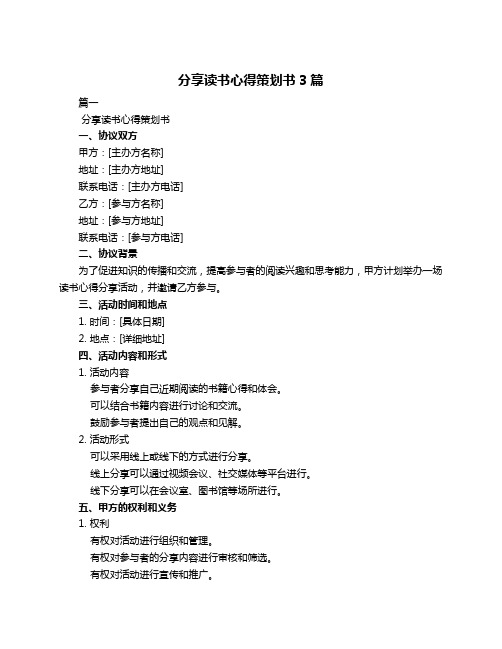 分享读书心得策划书 3 篇

篇一

分享读书心得策划书

一、协议双方

甲方：[主办方名称]

地址：[主办方地址]

联系电话：[主办方电话]

乙方：[参与方名称]

地址：[参与方地址]

联系电话：[参与方电话]

二、协议背景

为了促进知识的传播和交流，提高参与者的阅读兴趣和思考能力，甲方计划举办一场读书心得分享活动，并邀请乙方参与。

三、活动时间和地点

1. 时间：[具体日期]

2. 地点：[详细地址]

四、活动内容和形式

1. 活动内容

参与者分享自己近期阅读的书籍心得和体会。

可以结合书籍内容进行讨论和交流。

鼓励参与者提出自己的观点和见解。

2. 活动形式

可以采用线上或线下的方式进行分享。

线上分享可以通过视频会议、社交媒体等平台进行。

线下分享可以在会议室、图书馆等场所进行。

五、甲方的权利和义务

1. 权利

有权对活动进行组织和管理。

有权对参与者的分享内容进行审核和筛选。

有权对活动进行宣传和推广。